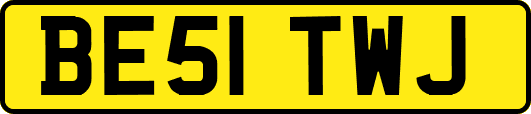 BE51 TWJ